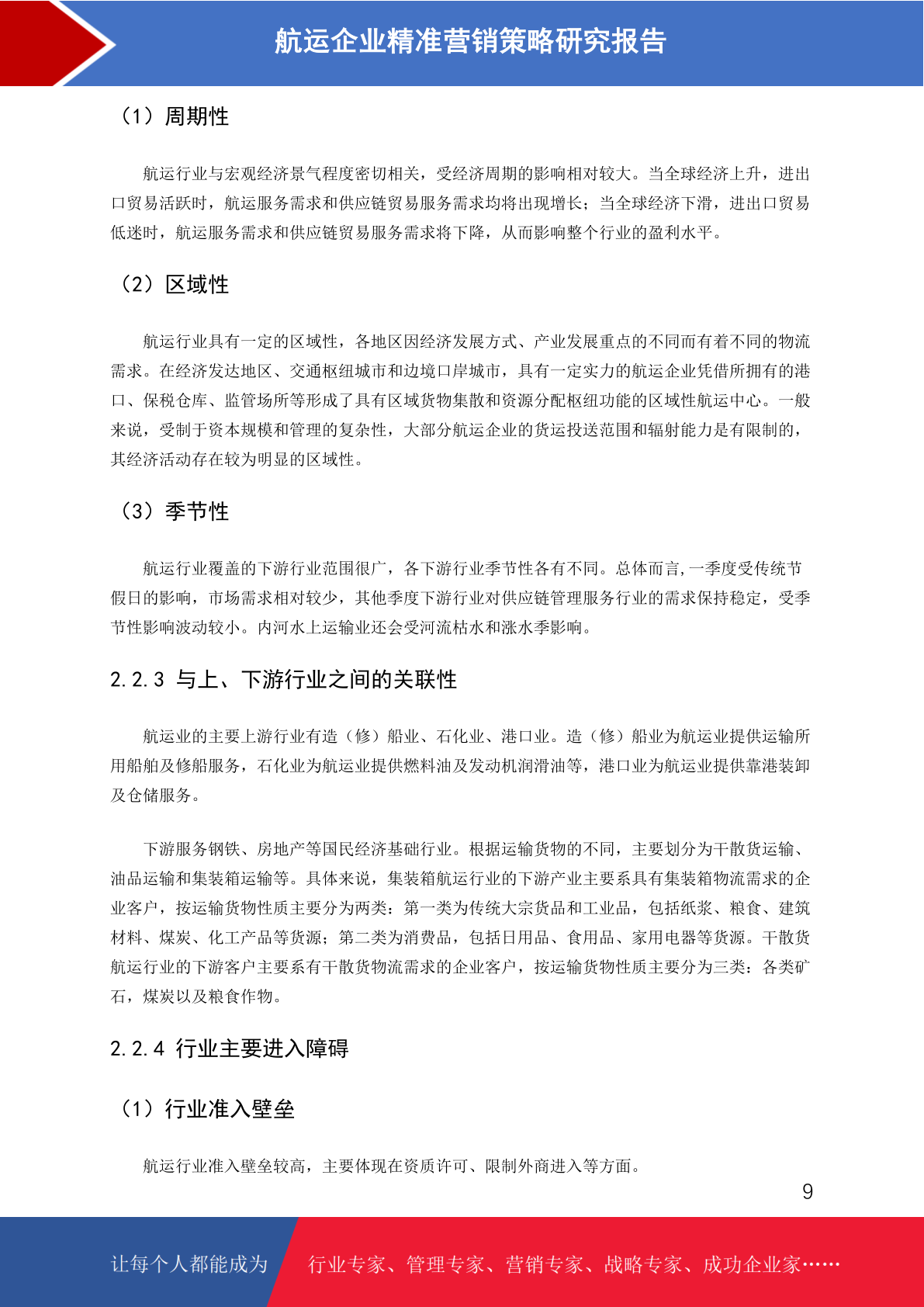 航运企业精准营销策略研究报告

（1）周期性

航运行业与宏观经济景气程度密切相关，受经济周期的影响相对较大。当全球经济上升，进出口贸易活跃时，航运服务需求和供应链贸易服务需求均将出现增长；当全球经济下滑，进出口贸易低迷时，航运服务需求和供应链贸易服务需求将下降，从而影响整个行业的盈利水平。

（2）区域性

航运行业具有一定的区域性，各地区因经济发展方式、产业发展重点的不同而有着不同的物流需求。在经济发达地区、交通枢纽城市和边境口岸城市，具有一定实力的航运企业凭借所拥有的港口、保税仓库、监管场所等形成了具有区域货物集散和资源分配枢纽功能的区域性航运中心。一般来说，受制于资本规模和管理的复杂性，大部分航运企业的货运投送范围和辐射能力是有限制的，其经济活动存在较为明显的区域性。

（3）季节性

航运行业覆盖的下游行业范围很广，各下游行业季节性各有不同。总体而言，一季度受传统节假日的影响，市场需求相对较少，其他季度下游行业对供应链管理服务行业的需求保持稳定，受季节性影响波动较小。内河水上运输业还会受河流枯水和涨水季影响。

2.2.3 与上、下游行业之间的关联性

航运业的主要上游行业有造（修）船业、石化业、港口业。造（修）船业为航运业提供运输所用船舶及修船服务，石化业为航运业提供燃料油及发动机润滑油等，港口业为航运业提供靠港装卸及仓储服务。

下游服务钢铁、房地产等国民经济基础行业。根据运输货物的不同，主要划分为干散货运输、油品运输和集装箱运输等。具体来说，集装箱航运行业的下游产业主要系具有集装箱物流需求的企业客户，按运输货物性质主要分为两类：第一类为传统大宗货品和工业品，包括纸浆、粮食、建筑材料、煤炭、化工产品等货源；第二类为消费品，包括日用品、食用品、家用电器等货源。干散货航运行业的下游客户主要系有干散货物流需求的企业客户，按运输货物性质主要分为三类：各类矿石，煤炭以及粮食作物。

2.2.4 行业主要进入障碍

（1）行业准入壁垒

航运行业准入壁垒较高，主要体现在资质许可、限制外商进入等方面。

9

让每个人都能成为 行业专家、管理专家、营销专家、战略专家、成功企业家……